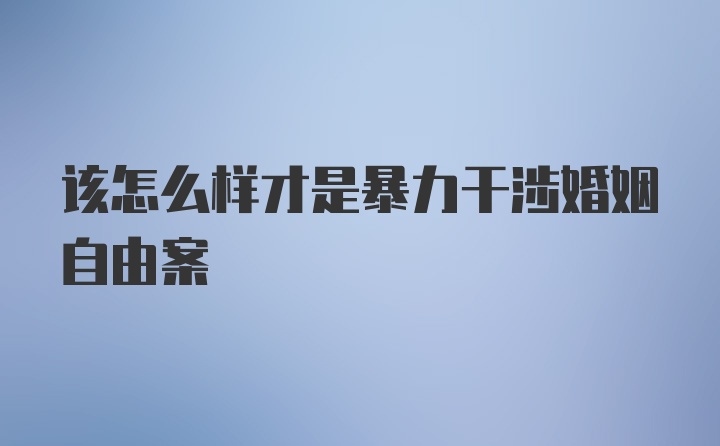 该怎么样才是暴力干涉婚姻自由案